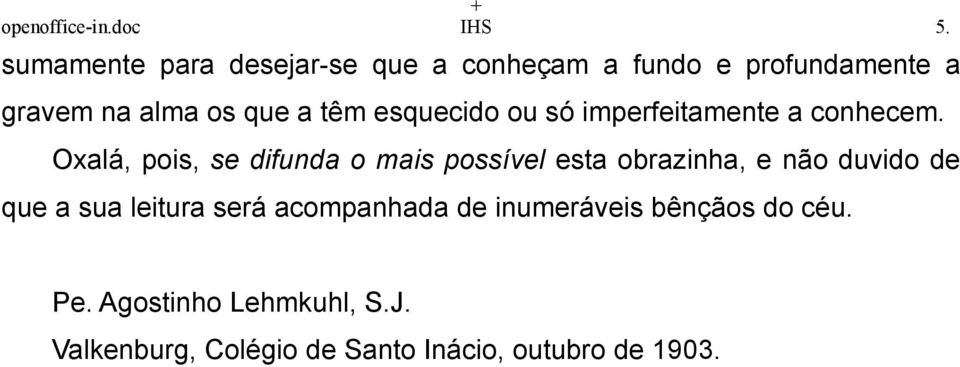 openoffice-in.doc

+
IHS

5.

sumamente para desejar-se que a conheçam a fundo e profundamente a gravem na alma os que a têm esquecido ou só imperfeitamente a conhecem.

Oxalá, pois, se difunda o mais possível esta obrazinha, e não duvido de que a sua leitura será acompanhada de inumeráveis bênçãos do céu.

Pe. Agostinho Lehmkuhl, S.J.
Valkenburg, Colégio de Santo Inácio, outubro de 1903.